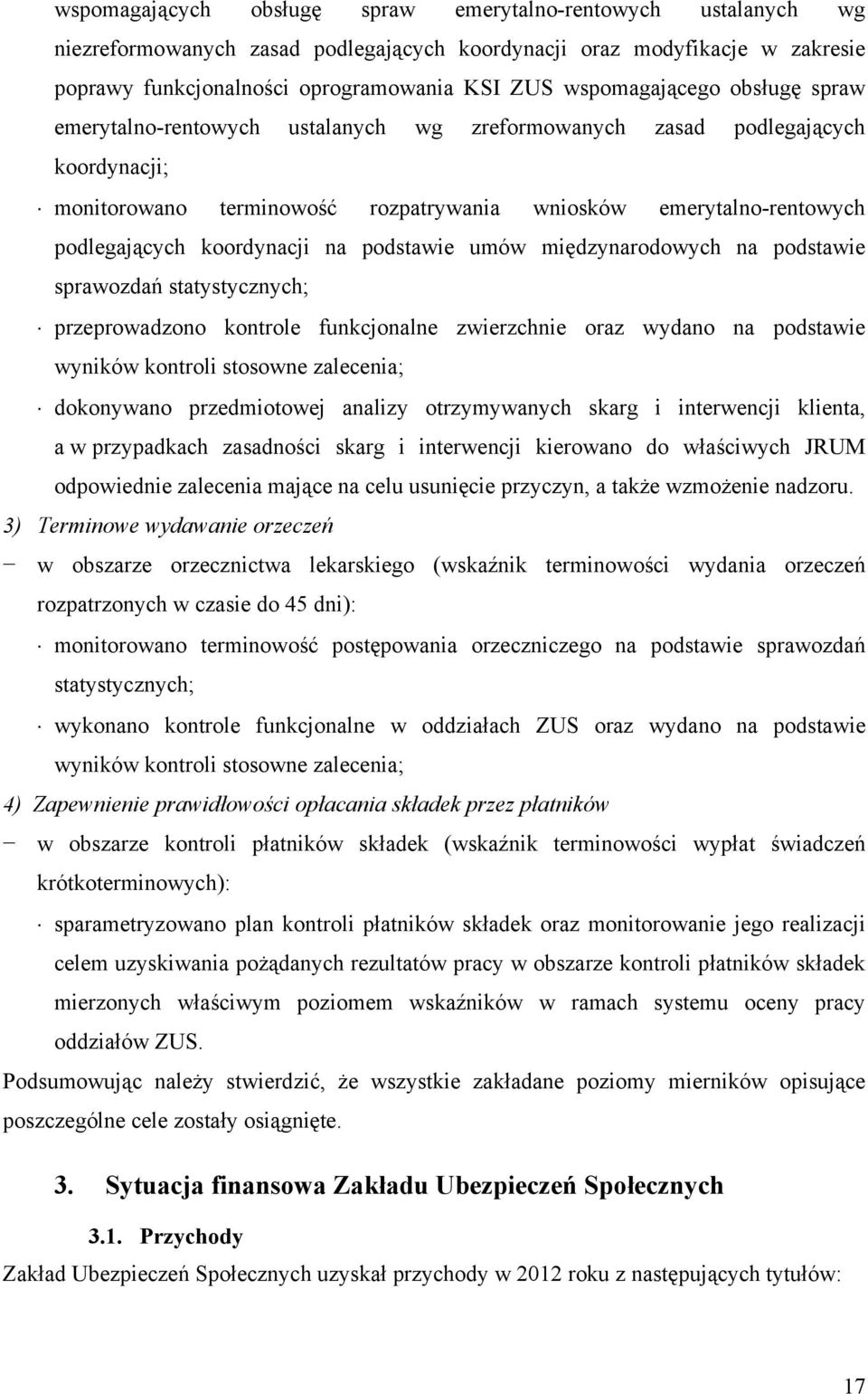 wspomagających obsługę spraw emerytalno-rentowych ustalanych wg niezreformowanych zasad podlegających koordynacji oraz modyfikacje w zakresie poprawy funkcjonalności oprogramowania KSI ZUS wspomagającego obsługę spraw emerytalno-rentowych ustalanych wg zreformowanych zasad podlegających koordynacji;

· monitorowano terminowość rozpatrywania wniosków emerytalno-rentowych podlegających koordynacji na podstawie umów międzynarodowych na podstawie sprawozdań statystycznych;

· przeprowadzono kontrole funkcjonalne zwierzchnie oraz wydano na podstawie wyników kontroli stosowne zalecenia;

· dokonywano przedmiotowej analizy otrzymywanych skarg i interwencji klienta, a w przypadkach zasadności skarg i interwencji kierowano do właściwych JRUM odpowiednie zalecenia mające na celu usunięcie przyczyn, a także wzmożenie nadzoru.

3) Terminowe wydawanie orzeczeń

− w obszarze orzecznictwa lekarskiego (wskaźnik terminowości wydania orzeczeń rozpatrzonych w czasie do 45 dni):

· monitorowano terminowość postępowania orzeczniczego na podstawie sprawozdań statystycznych;

· wykonano kontrole funkcjonalne w oddziałach ZUS oraz wydano na podstawie wyników kontroli stosowne zalecenia;

4) Zapewnienie prawidłowości opłacania składek przez płatników

− w obszarze kontroli płatników składek (wskaźnik terminowości wypłat świadczeń krótkoterminowych):

· sparametryzowano plan kontroli płatników składek oraz monitorowanie jego realizacji celem uzyskiwania pożądanych rezultatów pracy w obszarze kontroli płatników składek mierzonych właściwym poziomem wskaźników w ramach systemu oceny pracy oddziałów ZUS.

Podsumowując należy stwierdzić, że wszystkie zakładane poziomy mierników opisujące poszczególne cele zostały osiągnięte.

3. Sytuacja finansowa Zakładu Ubezpieczeń Społecznych

3.1. Przychody

Zakład Ubezpieczeń Społecznych uzyskał przychody w 2012 roku z następujących tytułów:

17